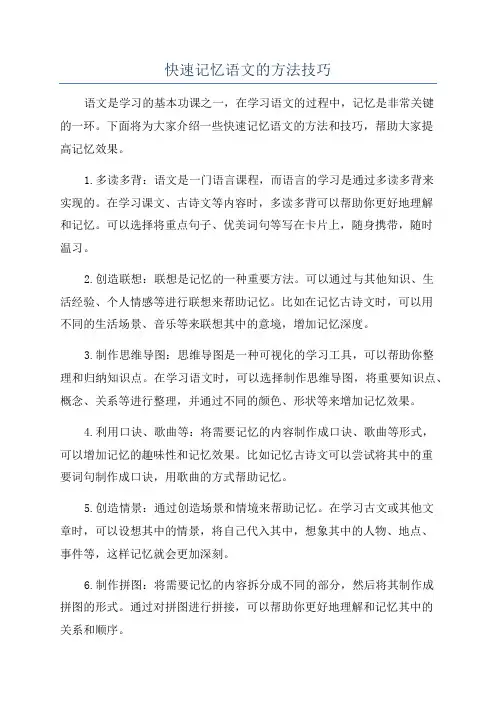 快速记忆语文的方法技巧

语文是学习的基本功课之一，在学习语文的过程中，记忆是非常关键的一环。下面将为大家介绍一些快速记忆语文的方法和技巧，帮助大家提高记忆效果。

1.多读多背：语文是一门语言课程，而语言的学习是通过多读多背来实现的。在学习课文、古诗文等内容时，多读多背可以帮助你更好地理解和记忆。可以选择将重点句子、优美词句等写在卡片上，随身携带，随时温习。

2.创造联想：联想是记忆的一种重要方法。可以通过与其他知识、生活经验、个人情感等进行联想来帮助记忆。比如在记忆古诗文时，可以用不同的生活场景、音乐等来联想其中的意境，增加记忆深度。

3.制作思维导图：思维导图是一种可视化的学习工具，可以帮助你整理和归纳知识点。在学习语文时，可以选择制作思维导图，将重要知识点、概念、关系等进行整理，并通过不同的颜色、形状等来增加记忆效果。

4.利用口诀、歌曲等：将需要记忆的内容制作成口诀、歌曲等形式，可以增加记忆的趣味性和记忆效果。比如记忆古诗文可以尝试将其中的重要词句制作成口诀，用歌曲的方式帮助记忆。

5.创造情景：通过创造场景和情境来帮助记忆。在学习古文或其他文章时，可以设想其中的情景，将自己代入其中，想象其中的人物、地点、事件等，这样记忆就会更加深刻。

6.制作拼图：将需要记忆的内容拆分成不同的部分，然后将其制作成拼图的形式。通过对拼图进行拼接，可以帮助你更好地理解和记忆其中的关系和顺序。